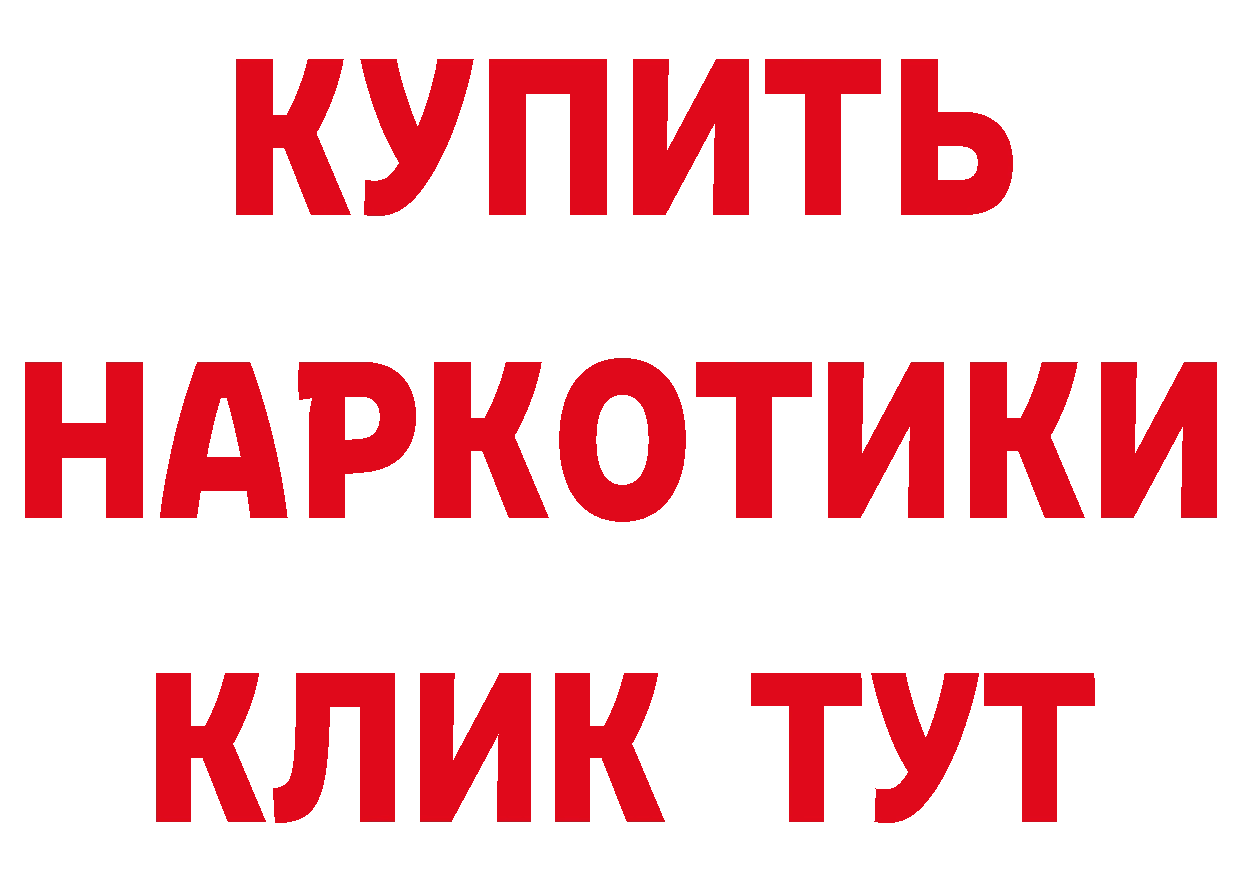 КУПИТЬ НАРКОТИКИ КЛИК ТУТ